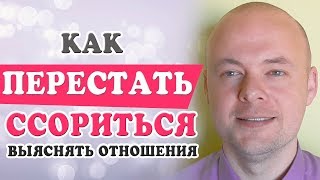 КАК
ПЕРЕСТАТЬ
ССОРИТЬСЯ
ВЫЯСНЯТЬ ОТНОШЕНИЯ